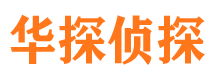 华探侦探